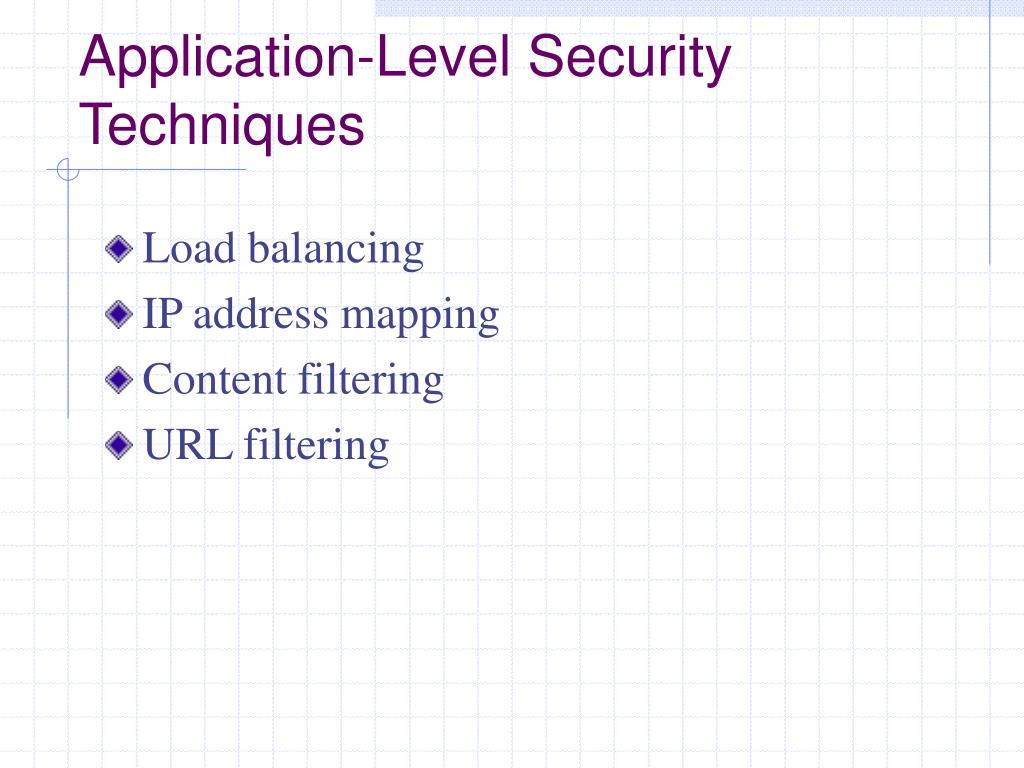 Application-Level Security Techniques

Load balancing
IP address mapping
Content filtering
URL filtering